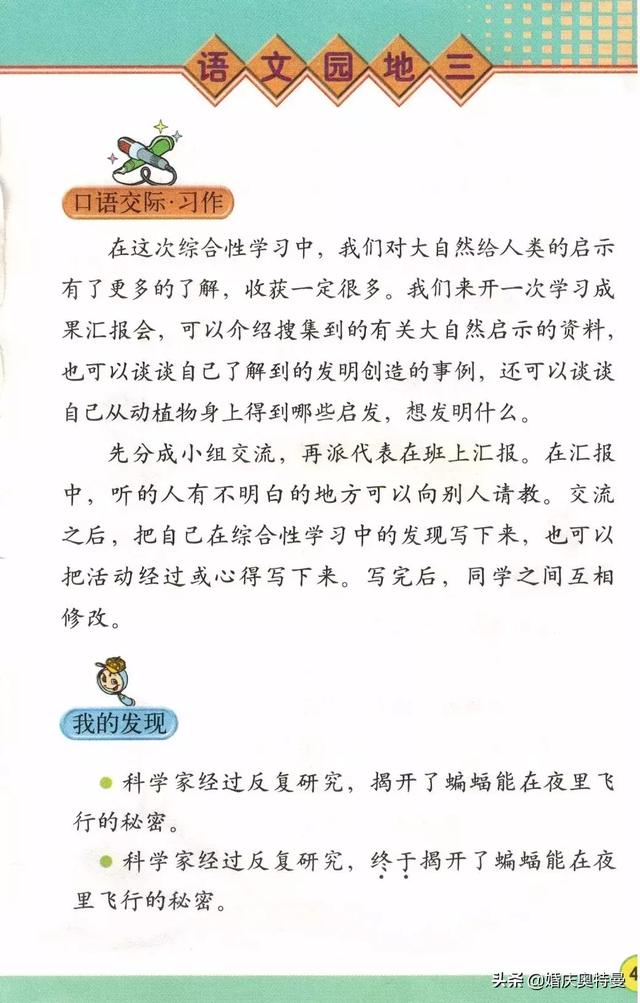 语文园地三

口语交际·习作

在这次综合性学习中，我们对大自然给人类的启示有了更多的了解，收获一定很多。我们来开一次学习成果汇报会，可以介绍搜集到的有关大自然启示的资料，也可以谈谈自己了解到的发明创造的事例，还可以谈谈自己从动植物身上得到哪些启发，想发明什么。

先分成小组交流，再派代表在班上汇报。在汇报中，听的人有不明白的地方可以向别人请教。交流之后，把自己在综合性学习中的发现写下来，也可以把活动经过或心得写下来。写完后，同学之间互相修改。

我的发现

科学家经过反复研究，揭开了蝙蝠能在夜里飞行的秘密。

科学家经过反复研究，终于揭开了蝙蝠能在夜里飞行的秘密。

4

头条 @婚庆奥特曼